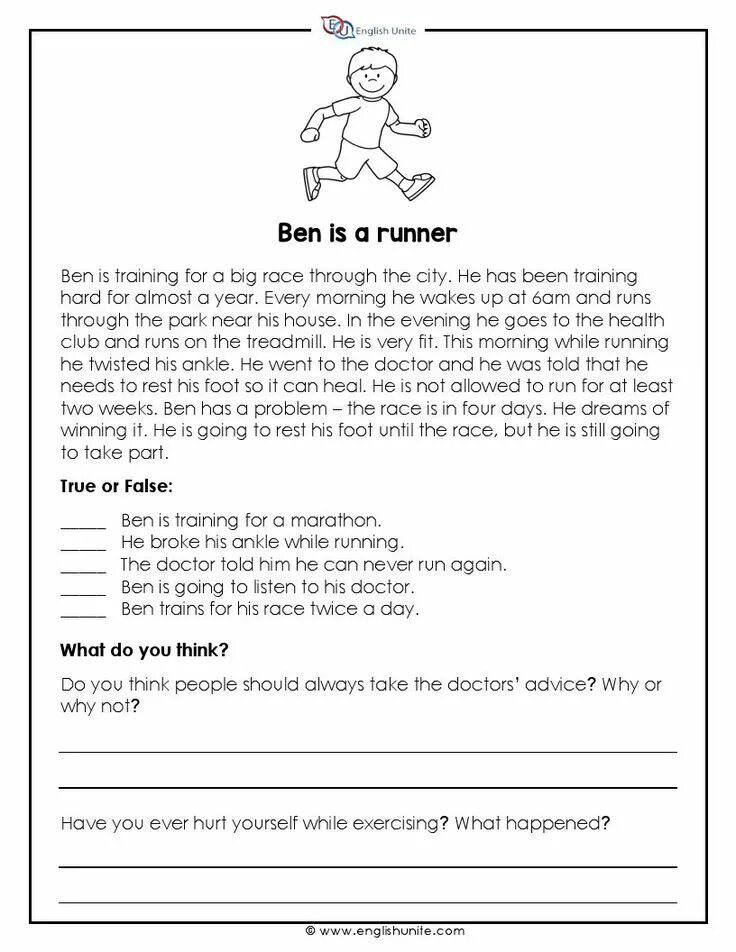 English Unite

Ben is a runner

Ben is training for a big race through the city. He has been training hard for almost a year. Every morning he wakes up at 6am and runs through the park near his house. In the evening he goes to the health club and runs on the treadmill. He is very fit. This morning while running he twisted his ankle. He went to the doctor and he was told that he needs to rest his foot so it can heal. He is not allowed to run for at least two weeks. Ben has a problem – the race is in four days. He dreams of winning it. He is going to rest his foot until the race, but he is still going to take part.

True or False:

_____ Ben is training for a marathon.
_____ He broke his ankle while running.
_____ The doctor told him he can never run again.
_____ Ben is going to listen to his doctor.
_____ Ben trains for his race twice a day.

What do you think?

Do you think people should always take the doctors' advice? Why or why not?

Have you ever hurt yourself while exercising? What happened?

© www.englishunite.com